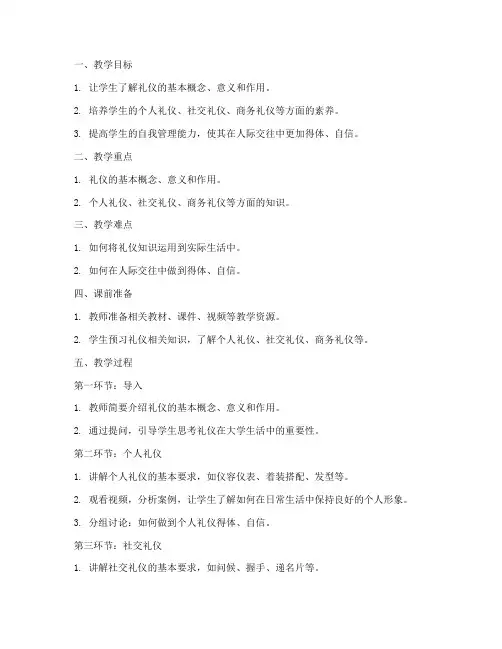 一、教学目标

1. 让学生了解礼仪的基本概念、意义和作用。

2. 培养学生的个人礼仪、社交礼仪、商务礼仪等方面的素养。

3. 提高学生的自我管理能力，使其在人际交往中更加得体、自信。

二、教学重点

1. 礼仪的基本概念、意义和作用。

2. 个人礼仪、社交礼仪、商务礼仪等方面的知识。

三、教学难点

1. 如何将礼仪知识运用到实际生活中。

2. 如何在人际交往中做到得体、自信。

四、课前准备

1. 教师准备相关教材、课件、视频等教学资源。

2. 学生预习礼仪相关知识，了解个人礼仪、社交礼仪、商务礼仪等。

五、教学过程

第一环节：导入

1. 教师简要介绍礼仪的基本概念、意义和作用。

2. 通过提问，引导学生思考礼仪在大学生活中的重要性。

第二环节：个人礼仪

1. 讲解个人礼仪的基本要求，如仪容仪表、着装搭配、发型等。

2. 观看视频，分析案例，让学生了解如何在日常生活中保持良好的个人形象。

3. 分组讨论：如何做到个人礼仪得体、自信。

第三环节：社交礼仪

1. 讲解社交礼仪的基本要求，如问候、握手、递名片等。